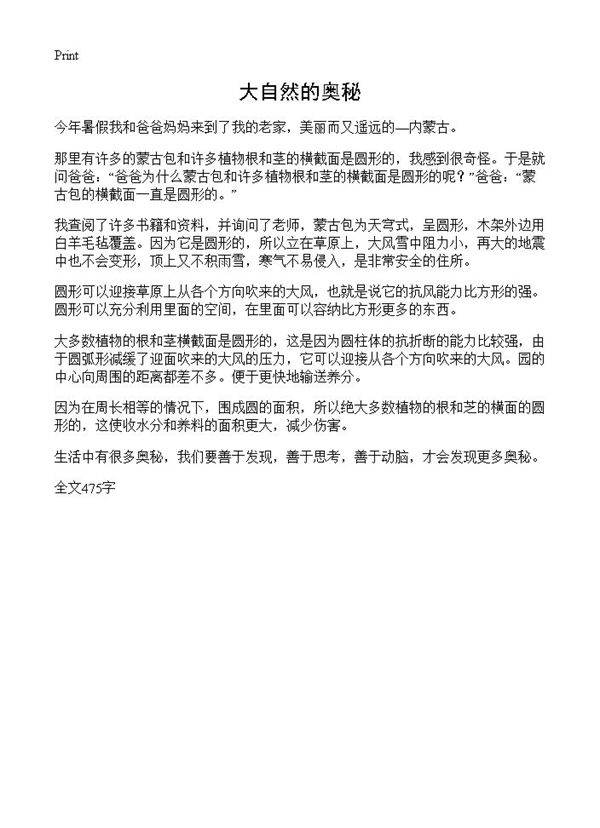 Print

大自然的奥秘

今年暑假我和爸爸妈妈来到了我的老家，美丽而又遥远的—内蒙古。

那里有许多的蒙古包和许多植物根和茎的横截面是圆形的，我感到很奇怪。于是就问爸爸：“爸爸为什么蒙古包和许多植物根和茎的横截面是圆形的呢？”爸爸：“蒙古包的横截面一直是圆形的。”

我查阅了许多书籍和资料，并询问了老师，蒙古包为天穹式，呈圆形，木架外边用白羊毛毡覆盖。因为它是圆形的，所以立在草原上，大风雪中阻力小，再大的地震中也不会变形，顶上又不积雨雪，寒气不易侵入，是非常安全的住所。

圆形可以迎接草原上从各个方向吹来的大风，也就是说它的抗风能力比方形的强。圆形可以充分利用里面的空间，在里面可以容纳比方形更多的东西。

大多数植物的根和茎横截面是圆形的，这是因为圆柱体的抗折断的能力比较强，由于圆弧形减缓了迎面吹来的大风的压力，它可以迎接从各个方向吹来的大风。园的中心向周围的距离都差不多。便于更快地输送养分。

因为在周长相等的情况下，围成圆的面积，所以绝大多数植物的根和芝的横面的圆形的，这使收水分和养料的面积更大，减少伤害。

生活中有很多奥秘，我们要善于发现，善于思考，善于动脑，才会发现更多奥秘。

全文475字